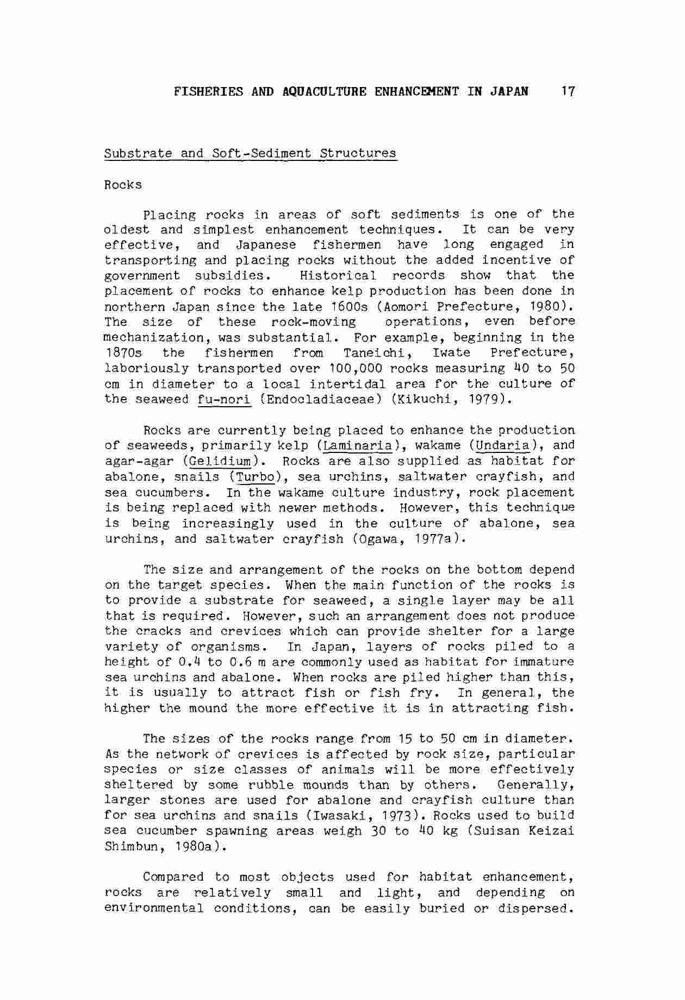 FISHERIES AND AQUACULTURE ENHANCEMENT IN JAPAN 17

Substrate and Soft-Sediment Structures

Rocks

Placing rocks in areas of soft sediments is one of the oldest and simplest enhancement techniques. It can be very effective, and Japanese fishermen have long engaged in transporting and placing rocks without the added incentive of government subsidies. Historical records show that the placement of rocks to enhance kelp production has been done in northern Japan since the late 1600s (Aomori Prefecture, 1980). The size of these rock-moving operations, even before mechanization, was substantial. For example, beginning in the 1870s the fishermen from Taneichi, Iwate Prefecture, laboriously transported over 100,000 rocks measuring 40 to 50 cm in diameter to a local intertidal area for the culture of the seaweed fu-nori (Endocladiaceae) (Kikuchi, 1979).

Rocks are currently being placed to enhance the production of seaweeds, primarily kelp (Laminaria), wakame (Undaria), and agar-agar (Gelidium). Rocks are also supplied as habitat for abalone, snails (Turbo), sea urchins, saltwater crayfish, and sea cucumbers. In the wakame culture industry, rock placement is being replaced with newer methods. However, this technique is being increasingly used in the culture of abalone, sea urchins, and saltwater crayfish (Ogawa, 1977a).

The size and arrangement of the rocks on the bottom depend on the target species. When the main function of the rocks is to provide a substrate for seaweed, a single layer may be all that is required. However, such an arrangement does not produce the cracks and crevices which can provide shelter for a large variety of organisms. In Japan, layers of rocks piled to a height of 0.4 to 0.6 m are commonly used as habitat for immature sea urchins and abalone. When rocks are piled higher than this, it is usually to attract fish or fish fry. In general, the higher the mound the more effective it is in attracting fish.

The sizes of the rocks range from 15 to 50 cm in diameter. As the network of crevices is affected by rock size, particular species or size classes of animals will be more effectively sheltered by some rubble mounds than by others. Generally, larger stones are used for abalone and crayfish culture than for sea urchins and snails (Iwasaki, 1973). Rocks used to build sea cucumber spawning areas weigh 30 to 40 kg (Suisan Keizai Shimbun, 1980a).

Compared to most objects used for habitat enhancement, rocks are relatively small and light, and depending on environmental conditions, can be easily buried or dispersed.